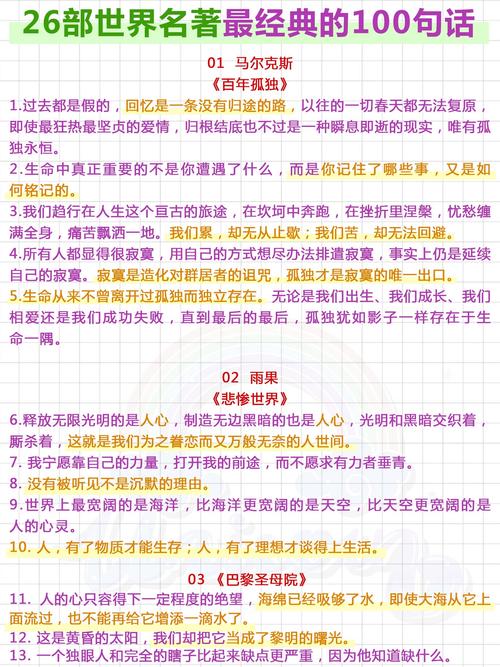 26部世界名著最经典的100句话

01 马尔克斯
《百年孤独》

1.过去都是假的，回忆是一条没有归途的路，以往的一切春天都无法复原，即使最狂热最坚贞的爱情，归根结底也不过是一种瞬息即逝的现实，唯有孤独永恒。
2.生命中真正重要的不是你遭遇了什么，而是你记住了哪些事，又是如何铭记的。
3.我们趋行在人生这个亘古的旅途，在坎坷中奔跑，在挫折里涅槃，忧愁缠满全身，痛苦飘洒一地。我们累，却无从止歇；我们苦，却无法回避。
4.所有人都显得很寂寞，用自己的方式想尽办法排遣寂寞，事实上仍是延续自己的寂寞。寂寞是造化对群居者的诅咒，孤独才是寂寞的唯一出口。
5.生命从来不曾离开过孤独而独立存在。无论是我们出生、我们成长、我们相爱还是我们成功失败，直到最后的最后，孤独犹如影子一样存在于生命一隅。

02 雨果
《悲惨世界》

6.释放无限光明的是人心，制造无边黑暗的也是人心，光明和黑暗交织着，厮杀着，这就是我们为之眷恋而又万般无奈的人世间。
7. 我宁愿靠自己的力量，打开我的前途，而不愿求有力者垂青。
8. 没有被听见不是沉默的理由。
9.世界上最宽阔的是海洋，比海洋更宽阔的是天空，比天空更宽阔的是人的心灵。
10. 人，有了物质才能生存；人，有了理想才谈得上生活。

03 《巴黎圣母院》

11. 人的心只容得下一定程度的绝望，海绵已经吸够了水，即使大海从它上面流过，也不能再给它增添一滴水了。
12. 这是黄昏的太阳，我们却把它当成了黎明的曙光。
13. 一个独眼人和完全的瞎子比起来缺点更严重，因为他知道缺什么。